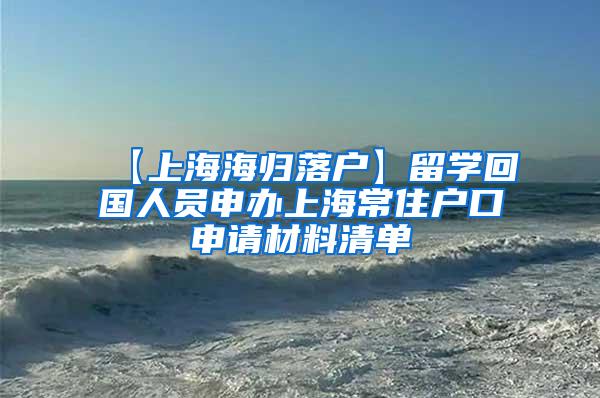 【上海海归落户】留学回国人员申办上海常住户口申请材料清单